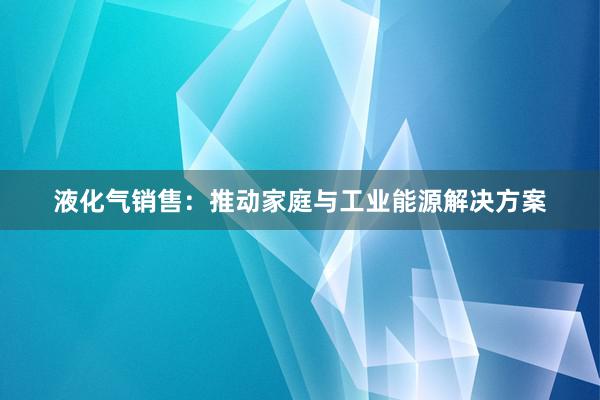 液化气销售：推动家庭与工业能源解决方案